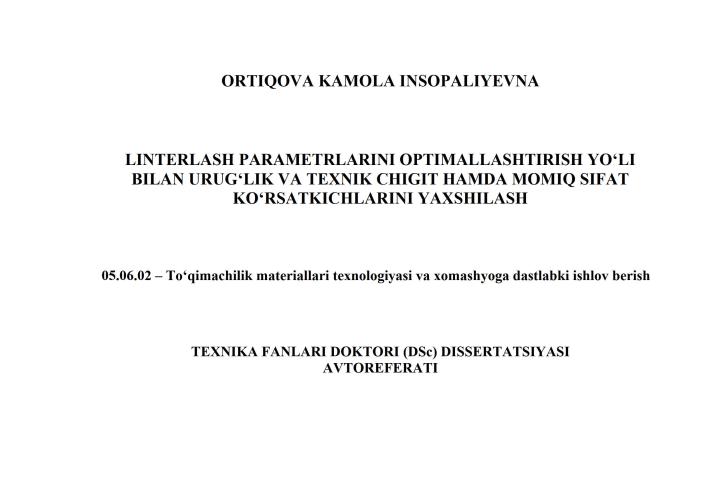 ORTIQOVA KAMOLA INSOPALIYEVNA

LINTERLASH PARAMETRLARINI OPTIMALLASHTIRISH YO‘LI BILAN URUG‘LIK VA TEXNIK CHIGIT HAMDA MOMIQ SIFAT KO‘RSATKICHLARINI YAXSHILASH

05.06.02 – To‘qimachilik materiallari texnologiyasi va xomashyoga dastlabki ishlov berish

TEXNIKA FANLARI DOKTORI (DSc) DISSERTATSIYASI AVTOREFERATI